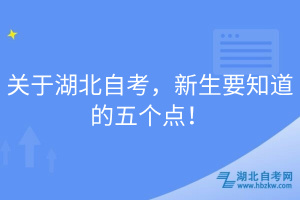 关于湖北自考，新生要知道的五个点！

湖北自考网
www.hbzkw.com